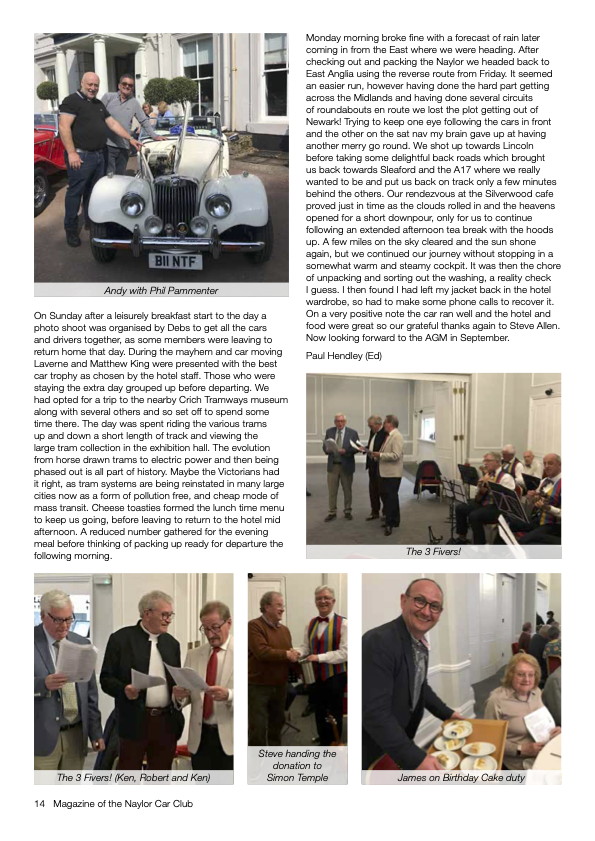 B11 NTF

Andy with Phil Pammenter

On Sunday after a leisurely breakfast start to the day a photo shoot was organised by Debs to get all the cars and drivers together, as some members were leaving to return home that day. During the mayhem and car moving Laverne and Matthew King were presented with the best car trophy as chosen by the hotel staff. Those who were staying the extra day grouped up before departing. We had opted for a trip to the nearby Crich Tramways museum along with several others and so set off to spend some time there. The day was spent riding the various trams up and down a short length of track and viewing the large tram collection in the exhibition hall. The evolution from horse drawn trams to electric power and then being phased out is all part of history. Maybe the Victorians had it right, as tram systems are being reinstated in many large cities now as a form of pollution free, and cheap mode of mass transit. Cheese toasties formed the lunch time menu to keep us going, before leaving to return to the hotel mid afternoon. A reduced number gathered for the evening meal before thinking of packing up ready for departure the following morning.

Monday morning broke fine with a forecast of rain later coming in from the East where we were heading. After checking out and packing the Naylor we headed back to East Anglia using the reverse route from Friday. It seemed an easier run, however having done the hard part getting across the Midlands and having done several circuits of roundabouts en route we lost the plot getting out of Newark! Trying to keep one eye following the cars in front and the other on the sat nav my brain gave up at having another merry go round. We shot up towards Lincoln before taking some delightful back roads which brought us back towards Sleaford and the A17 where we really wanted to be and put us back on track only a few minutes behind the others. Our rendezvous at the Silverwood cafe proved just in time as the clouds rolled in and the heavens opened for a short downpour, only for us to continue following an extended afternoon tea break with the hoods up. A few miles on the sky cleared and the sun shone again, but we continued our journey without stopping in a somewhat warm and steamy cockpit. It was then the chore of unpacking and sorting out the washing, a reality check I guess. I then found I had left my jacket back in the hotel wardrobe, so had to make some phone calls to recover it. On a very positive note the car ran well and the hotel and food were great so our grateful thanks again to Steve Allen. Now looking forward to the AGM in September.

Paul Hendley (Ed)

The 3 Fivers!

The 3 Fivers! (Ken, Robert and Ken)

Steve handing the donation to Simon Temple

James on Birthday Cake duty

14 Magazine of the Naylor Car Club